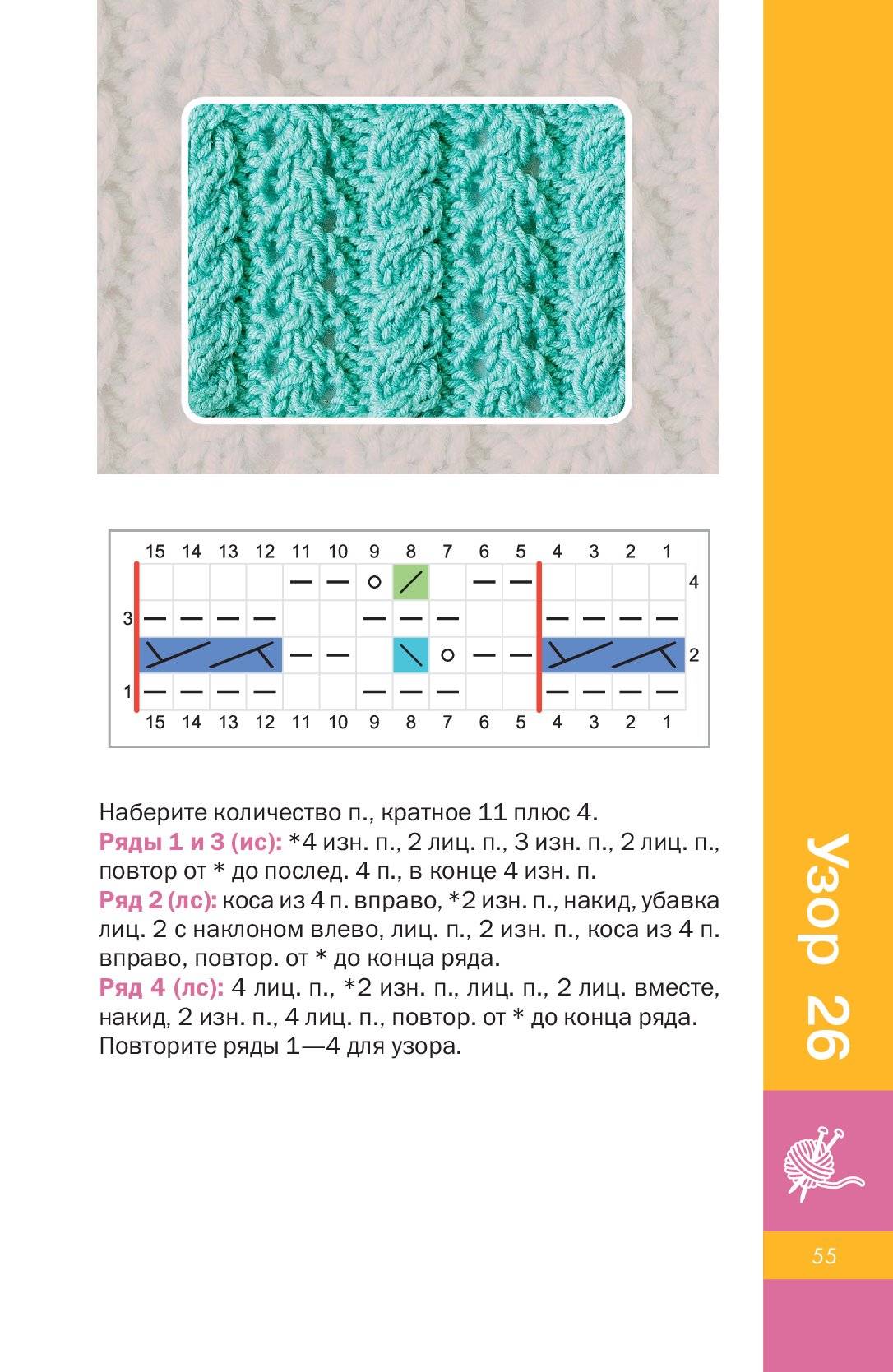 15 14 13 12 11 10 9 8 7 6 5 4 3 2 1

4

3

2

1

15 14 13 12 11 10 9 8 7 6 5 4 3 2 1

Наберите количество п., кратное 11 плюс 4.
Ряды 1 и 3 (ис): *4 изн. п., 2 лиц. п., 3 изн. п., 2 лиц. п., повтор от * до послед. 4 п., в конце 4 изн. п.
Ряд 2 (лс): коса из 4 п. вправо, *2 изн. п., накид, убавка лиц. 2 с наклоном влево, лиц. п., 2 изн. п., коса из 4 п. вправо, повтор. от * до конца ряда.
Ряд 4 (лс): 4 лиц. п., *2 изн. п., лиц. п., 2 лиц. вместе, накид, 2 изн. п., 4 лиц. п., повтор. от * до конца ряда.
Повторите ряды 1—4 для узора.

Узор 26

55